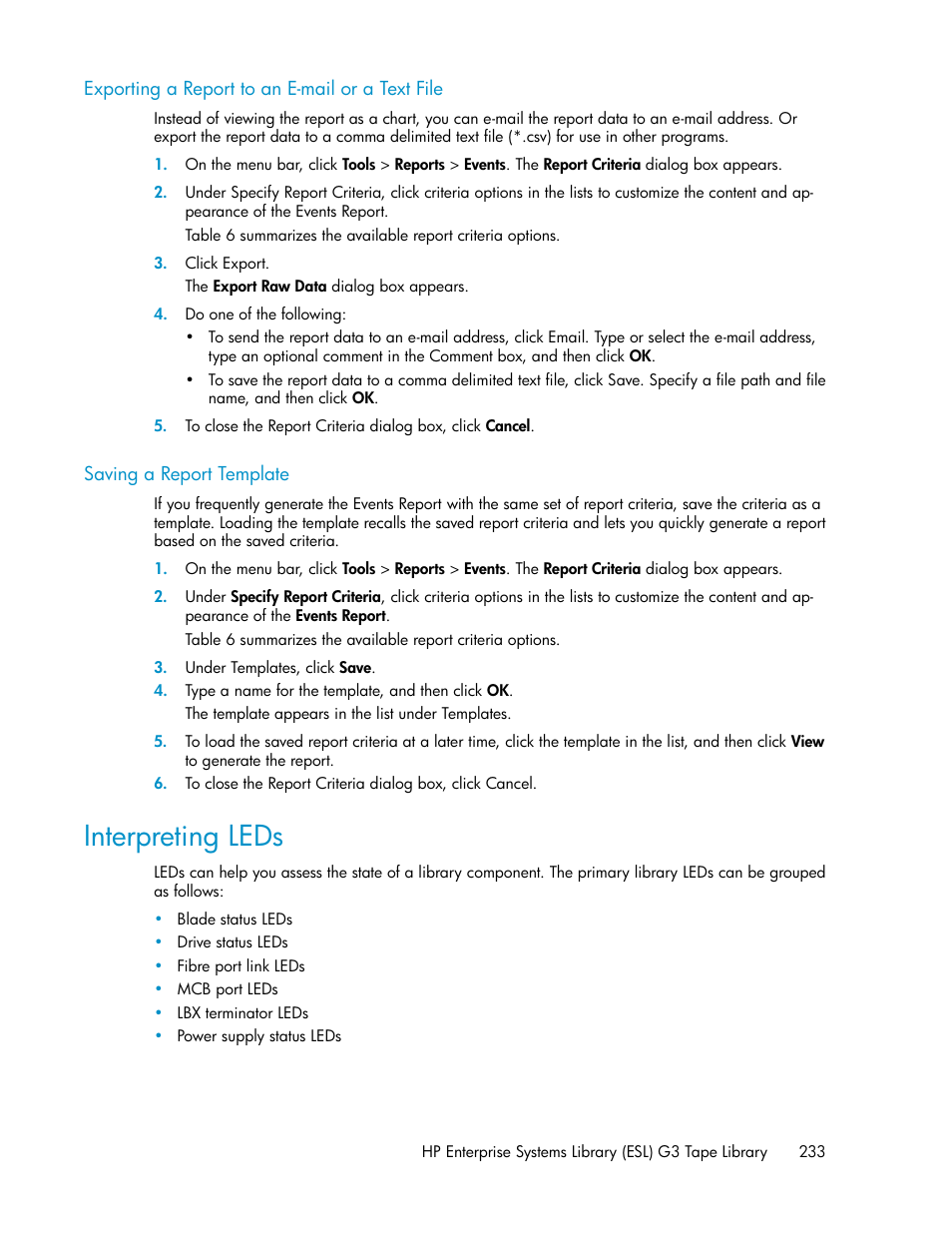 Exporting a Report to an E-mail or a Text File

Instead of viewing the report as a chart, you can e-mail the report data to an e-mail address. Or export the report data to a comma delimited text file (*.csv) for use in other programs.

1. On the menu bar, click Tools > Reports > Events. The Report Criteria dialog box appears.

2. Under Specify Report Criteria, click criteria options in the lists to customize the content and appearance of the Events Report.

Table 6 summarizes the available report criteria options.

3. Click Export.

The Export Raw Data dialog box appears.

4. Do one of the following:

• To send the report data to an e-mail address, click Email. Type or select the e-mail address, type an optional comment in the Comment box, and then click OK.

• To save the report data to a comma delimited text file, click Save. Specify a file path and file name, and then click OK.

5. To close the Report Criteria dialog box, click Cancel.

Saving a Report Template

If you frequently generate the Events Report with the same set of report criteria, save the criteria as a template. Loading the template recalls the saved report criteria and lets you quickly generate a report based on the saved criteria.

1. On the menu bar, click Tools > Reports > Events. The Report Criteria dialog box appears.

2. Under Specify Report Criteria, click criteria options in the lists to customize the content and appearance of the Events Report.

Table 6 summarizes the available report criteria options.

3. Under Templates, click Save.

4. Type a name for the template, and then click OK.

The template appears in the list under Templates.

5. To load the saved report criteria at a later time, click the template in the list, and then click View to generate the report.

6. To close the Report Criteria dialog box, click Cancel.

Interpreting LEDs

LEDs can help you assess the state of a library component. The primary library LEDs can be grouped as follows:

• Blade status LEDs
• Drive status LEDs
• Fibre port link LEDs
• MCB port LEDs
• LBX terminator LEDs
• Power supply status LEDs

HP Enterprise Systems Library (ESL) G3 Tape Library 233